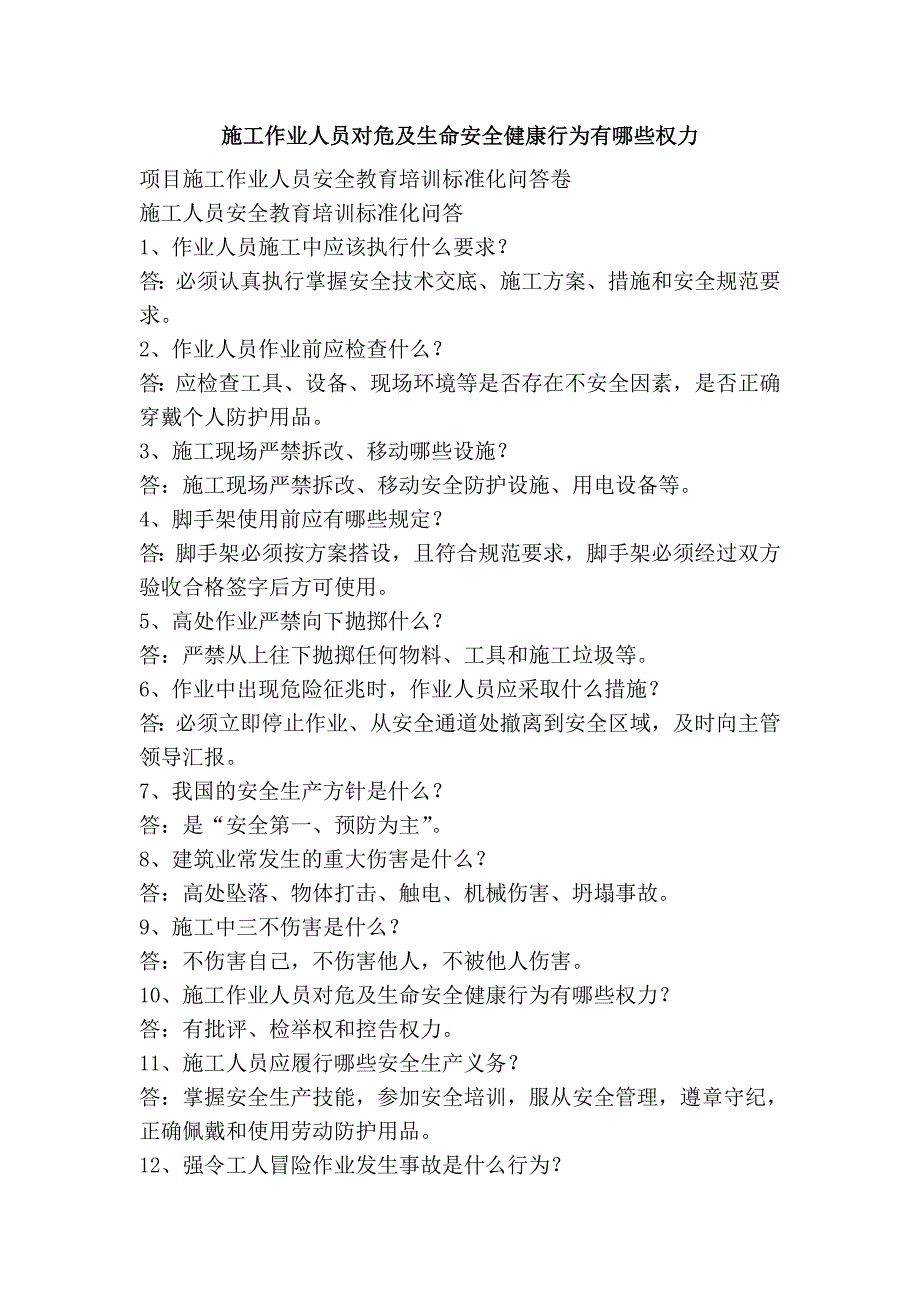 施工作业人员对危及生命安全健康行为有哪些权力

项目施工作业人员安全教育培训标准化问答卷

施工人员安全教育培训标准化问答

1、作业人员施工中应该执行什么要求？

答：必须认真执行掌握安全技术交底、施工方案、措施和安全规范要求。

2、作业人员作业前应检查什么？

答：应检查工具、设备、现场环境等是否存在不安全因素，是否正确穿戴个人防护用品。

3、施工现场严禁拆改、移动哪些设施？

答：施工现场严禁拆改、移动安全防护设施、用电设备等。

4、脚手架使用前应有哪些规定？

答：脚手架必须按方案搭设，且符合规范要求，脚手架必须经过双方验收合格签字后方可使用。

5、高处作业严禁向下抛掷什么？

答：严禁从上往下抛掷任何物料、工具和施工垃圾等。

6、作业中出现危险征兆时，作业人员应采取什么措施？

答：必须立即停止作业、从安全通道处撤离到安全区域，及时向主管领导汇报。

7、我国的安全生产方针是什么？

答：是“安全第一、预防为主”。

8、建筑业常发生的重大伤害是什么？

答：高处坠落、物体打击、触电、机械伤害、坍塌事故。

9、施工中三不伤害是什么？

答：不伤害自己，不伤害他人，不被他人伤害。

10、施工作业人员对危及生命安全健康行为有哪些权力？

答：有批评、检举权和控告权力。

11、施工人员应履行哪些安全生产义务？

答：掌握安全生产技能，参加安全培训，服从安全管理，遵章守纪，正确佩戴和使用劳动防护用品。

12、强令工人冒险作业发生事故是什么行为？